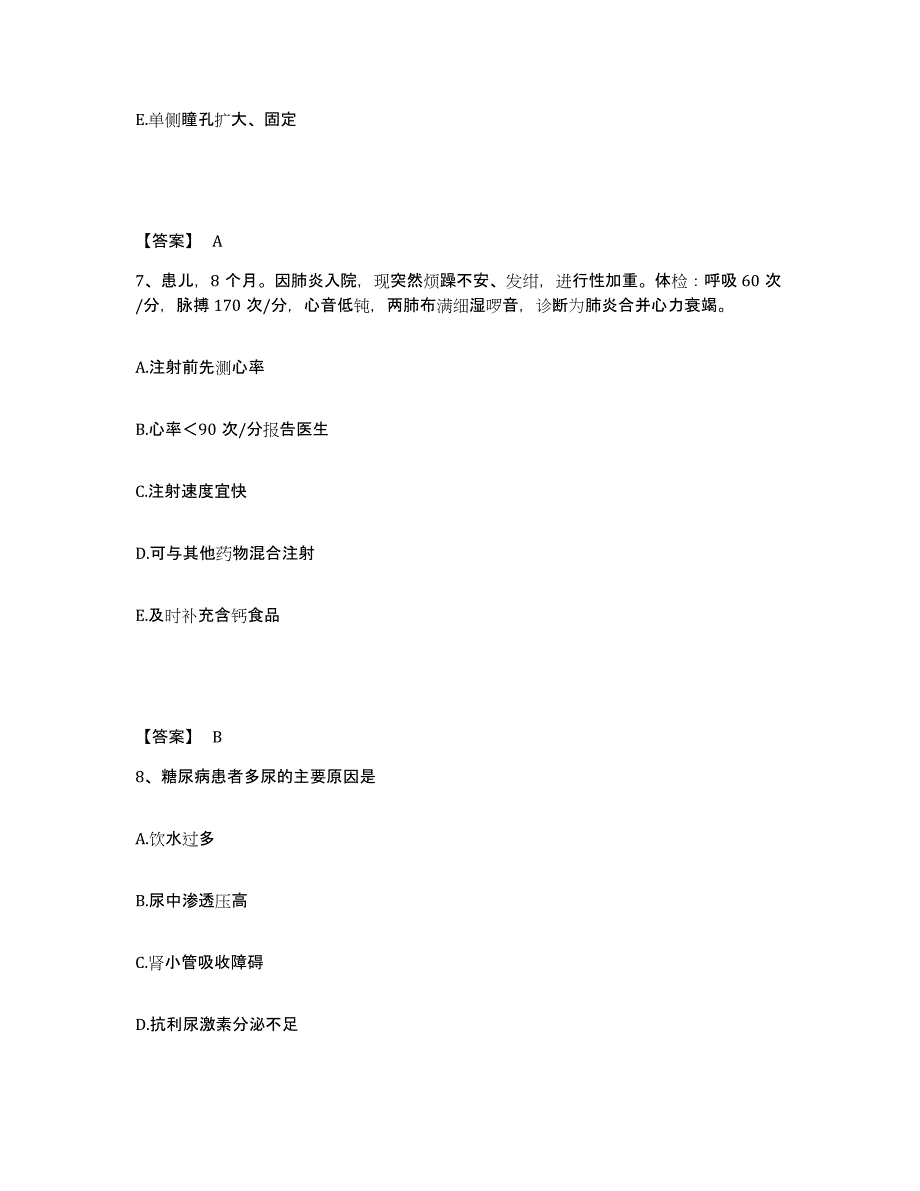 E.单侧瞳孔扩大、固定

【答案】 A

7、患儿，8 个月。因肺炎入院，现突然烦躁不安、发绀，进行性加重。体检：呼吸 60 次/分，脉搏 170 次/分，心音低钝，两肺布满细湿啰音，诊断为肺炎合并心力衰竭。

A.注射前先测心率

B.心率＜90 次/分报告医生

C.注射速度宜快

D.可与其他药物混合注射

E.及时补充含钙食品

【答案】 B

8、糖尿病患者多尿的主要原因是

A.饮水过多

B.尿中渗透压高

C.肾小管吸收障碍

D.抗利尿激素分泌不足